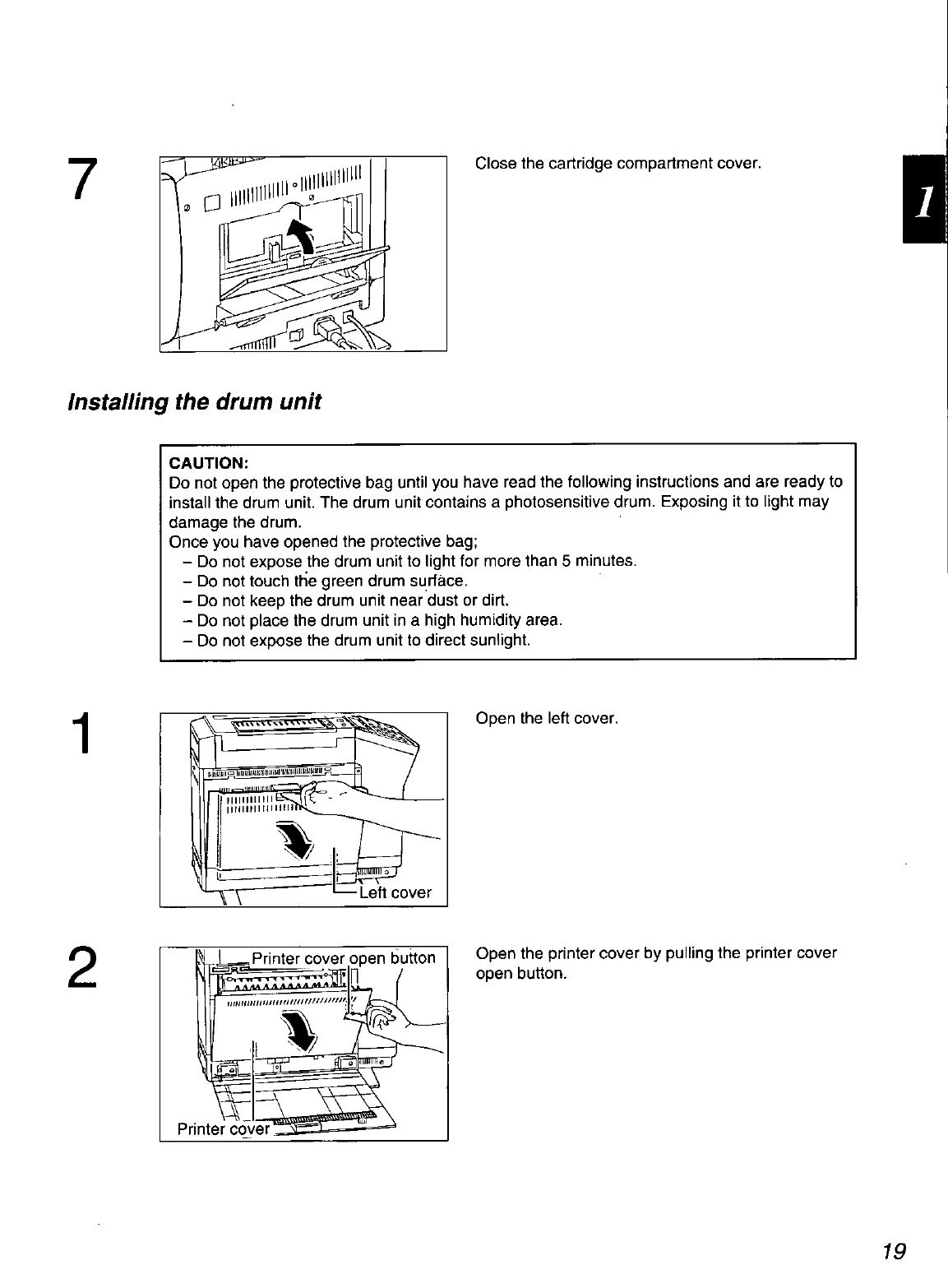 7

Close the cartridge compartment cover.

1

Installing the drum unit

CAUTION:
Do not open the protective bag until you have read the following instructions and are ready to install the drum unit. The drum unit contains a photosensitive drum. Exposing it to light may damage the drum.
Once you have opened the protective bag;
– Do not expose the drum unit to light for more than 5 minutes.
– Do not touch the green drum surface.
– Do not keep the drum unit near dust or dirt.
– Do not place the drum unit in a high humidity area.
– Do not expose the drum unit to direct sunlight.

1

Left cover

Open the left cover.

2

Printer cover open button

Printer cover

Open the printer cover by pulling the printer cover open button.

19